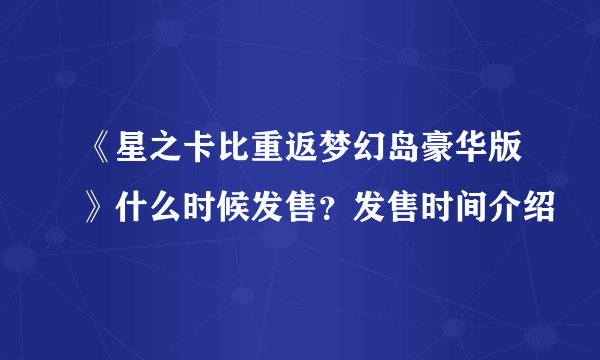 《星之卡比重返梦幻岛豪华版》什么时候发售？发售时间介绍